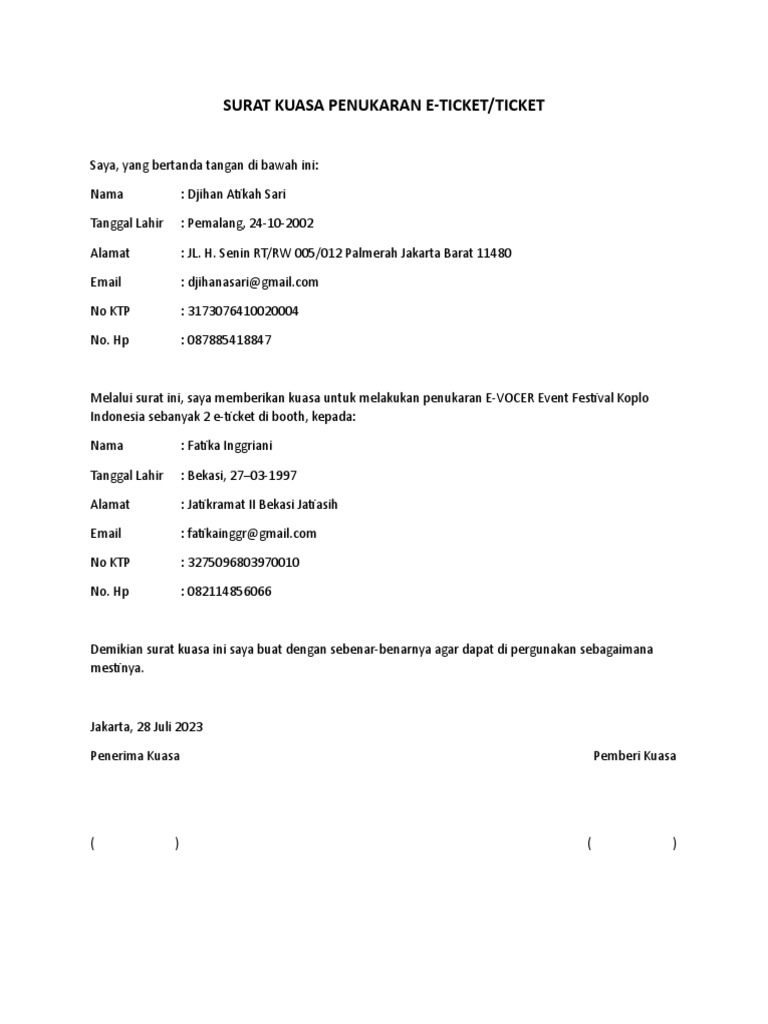 SURAT KUASA PENUKARAN E-TICKET/TICKET

Saya, yang bertanda tangan di bawah ini:

Nama : Djihan Atikah Sari

Tanggal Lahir : Pemalang, 24-10-2002

Alamat : JL. H. Senin RT/RW 005/012 Palmerah Jakarta Barat 11480

Email : djihanasari@gmail.com

No KTP : 3173076410020004

No. Hp : 087885418847

Melalui surat ini, saya memberikan kuasa untuk melakukan penukaran E-VOCER Event Festival Koplo Indonesia sebanyak 2 e-ticket di booth, kepada:

Nama : Fatika Inggriani

Tanggal Lahir : Bekasi, 27–03-1997

Alamat : Jatikramat II Bekasi Jatiasih

Email : fatikainggr@gmail.com

No KTP : 3275096803970010

No. Hp : 082114856066

Demikian surat kuasa ini saya buat dengan sebenar-benarnya agar dapat di pergunakan sebagaimana mestinya.

Jakarta, 28 Juli 2023

Penerima Kuasa

Pemberi Kuasa

( )

( )